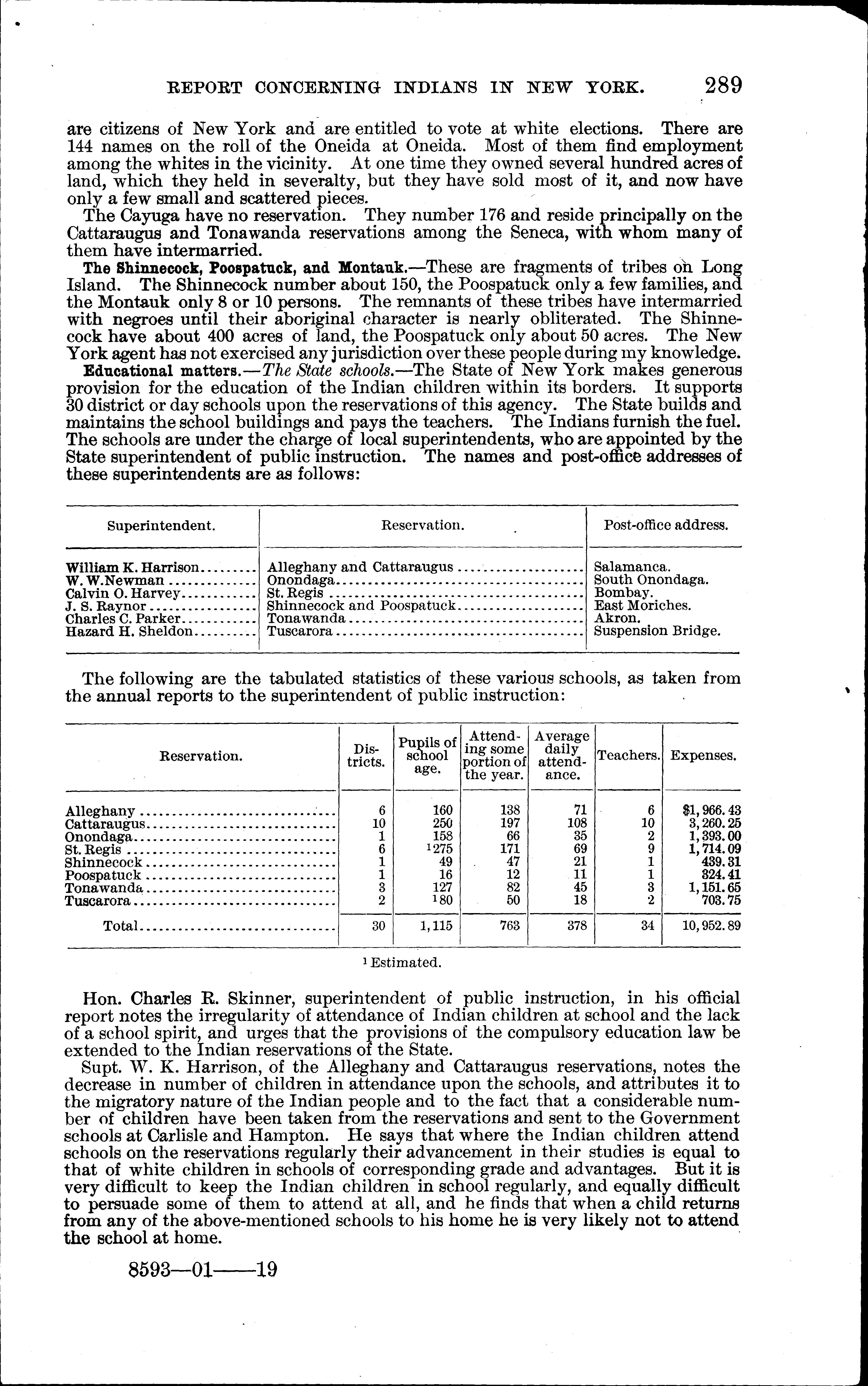 REPORT CONCERNING INDIANS IN NEW YORK. 289

are citizens of New York and are entitled to vote at white elections. There are 144 names on the roll of the Oneida at Oneida. Most of them find employment among the whites in the vicinity. At one time they owned several hundred acres of land, which they held in severalty, but they have sold most of it, and now have only a few small and scattered pieces.

The Cayuga have no reservation. They number 176 and reside principally on the Cattaraugus and Tonawanda reservations among the Seneca, with whom many of them have intermarried.

The Shinnecock, Poospatuck, and Montauk.—These are fragments of tribes on Long Island. The Shinnecock number about 150, the Poospatuck only a few families, and the Montauk only 8 or 10 persons. The remnants of these tribes have intermarried with negroes until their aboriginal character is nearly obliterated. The Shinnecock have about 400 acres of land, the Poospatuck only about 50 acres. The New York agent has not exercised any jurisdiction over these people during my knowledge.

Educational matters.—The State schools.—The State of New York makes generous provision for the education of the Indian children within its borders. It supports 30 district or day schools upon the reservations of this agency. The State builds and maintains the school buildings and pays the teachers. The Indians furnish the fuel. The schools are under the charge of local superintendents, who are appointed by the State superintendent of public instruction. The names and post-office addresses of these superintendents are as follows:

| Superintendent. | Reservation. | Post-office address. |
|---|---|---|
| William K. Harrison | Alleghany and Cattaraugus | Salamanca. |
| W. W. Newman | Onondaga | South Onondaga. |
| Calvin O. Harvey | St. Regis | Bombay. |
| J. S. Raynor | Shinnecock and Poospatuck | East Moriches. |
| Charles C. Parker | Tonawanda | Akron. |
| Hazard H. Sheldon | Tuscarora | Suspension Bridge. |

The following are the tabulated statistics of these various schools, as taken from the annual reports to the superintendent of public instruction:

| Reservation. | Districts. | Pupils of school age. | Attending some portion of the year. | Average daily attendance. | Teachers. | Expenses. |
|---|---|---|---|---|---|---|
| Alleghany | 6 | 160 | 138 | 71 | 6 | $1,966.43 |
| Cattaraugus | 10 | 250 | 197 | 108 | 10 | 3,260.25 |
| Onondaga | 1 | 158 | 66 | 35 | 2 | 1,393.00 |
| St. Regis | 6 | $^1$275 | 171 | 69 | 9 | 1,714.09 |
| Shinnecock | 1 | 49 | 47 | 21 | 1 | 439.31 |
| Poospatuck | 1 | 16 | 12 | 11 | 1 | 324.41 |
| Tonawanda | 3 | 127 | 82 | 45 | 3 | 1,151.65 |
| Tuscarora | 2 | $^1$80 | 50 | 18 | 2 | 703.75 |
| Total | 30 | 1,115 | 763 | 378 | 34 | 10,952.89 |

$^1$ Estimated.

Hon. Charles R. Skinner, superintendent of public instruction, in his official report notes the irregularity of attendance of Indian children at school and the lack of a school spirit, and urges that the provisions of the compulsory education law be extended to the Indian reservations of the State.

Supt. W. K. Harrison, of the Alleghany and Cattaraugus reservations, notes the decrease in number of children in attendance upon the schools, and attributes it to the migratory nature of the Indian people and to the fact that a considerable number of children have been taken from the reservations and sent to the Government schools at Carlisle and Hampton. He says that where the Indian children attend schools on the reservations regularly their advancement in their studies is equal to that of white children in schools of corresponding grade and advantages. But it is very difficult to keep the Indian children in school regularly, and equally difficult to persuade some of them to attend at all, and he finds that when a child returns from any of the above-mentioned schools to his home he is very likely not to attend the school at home.

8593—01——19